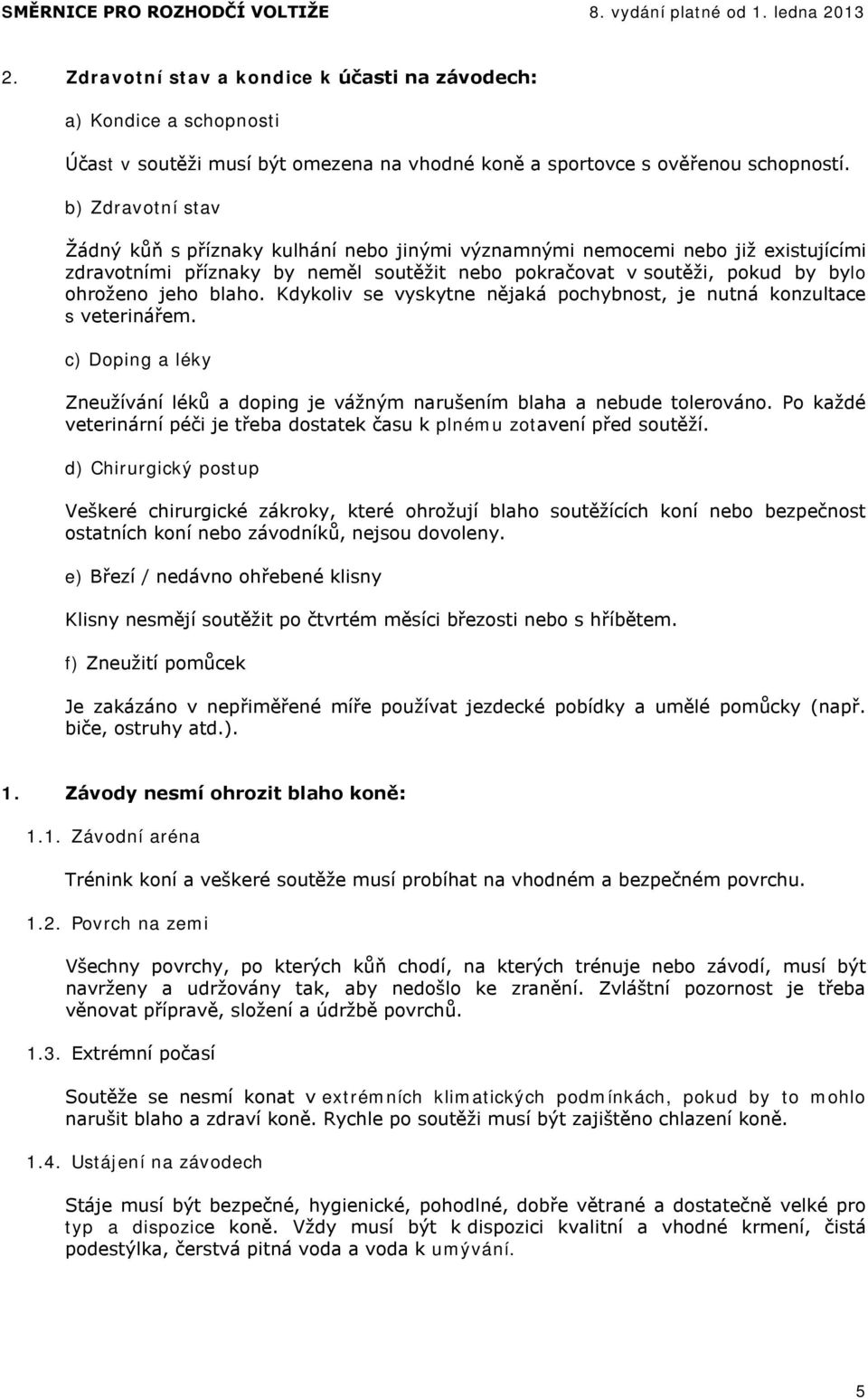 SMĚRNICE PRO ROZHODČÍ VOLTIŽE 8. vydání platné od 1. ledna 2013

2. Zdravotní stav a kondice k účasti na závodech:

a) Kondice a schopnosti

Účast v soutěži musí být omezena na vhodné koně a sportovce s ověřenou schopností.

b) Zdravotní stav

Žádný kůň s příznaky kulhání nebo jinými významnými nemocemi nebo již existujícími zdravotními příznaky by neměl soutěžit nebo pokračovat v soutěži, pokud by bylo ohroženo jeho blaho. Kdykoliv se vyskytne nějaká pochybnost, je nutná konzultace s veterinářem.

c) Doping a léky

Zneužívání léků a doping je vážným narušením blaha a nebude tolerováno. Po každé veterinární péči je třeba dostatek času k plnému zotavení před soutěží.

d) Chirurgický postup

Veškeré chirurgické zákroky, které ohrožují blaho soutěžících koní nebo bezpečnost ostatních koní nebo závodníků, nejsou dovoleny.

e) Březí / nedávno ohřebené klisny

Klisny nesmějí soutěžit po čtvrtém měsíci březosti nebo s hříbětem.

f) Zneužití pomůcek

Je zakázáno v nepřiměřené míře používat jezdecké pobídky a umělé pomůcky (např. biče, ostruhy atd.).

1. Závody nesmí ohrozit blaho koně:

1.1. Závodní aréna

Trénink koní a veškeré soutěže musí probíhat na vhodném a bezpečném povrchu.

1.2. Povrch na zemi

Všechny povrchy, po kterých kůň chodí, na kterých trénuje nebo závodí, musí být navrženy a udržovány tak, aby nedošlo ke zranění. Zvláštní pozornost je třeba věnovat přípravě, složení a údržbě povrchů.

1.3. Extrémní počasí

Soutěže se nesmí konat v extrémních klimatických podmínkách, pokud by to mohlo narušit blaho a zdraví koně. Rychle po soutěži musí být zajištěno chlazení koně.

1.4. Ustájení na závodech

Stáje musí být bezpečné, hygienické, pohodlné, dobře větrané a dostatečně velké pro typ a dispozice koně. Vždy musí být k dispozici kvalitní a vhodné krmení, čistá podestýlka, čerstvá pitná voda a voda k umývání.

5